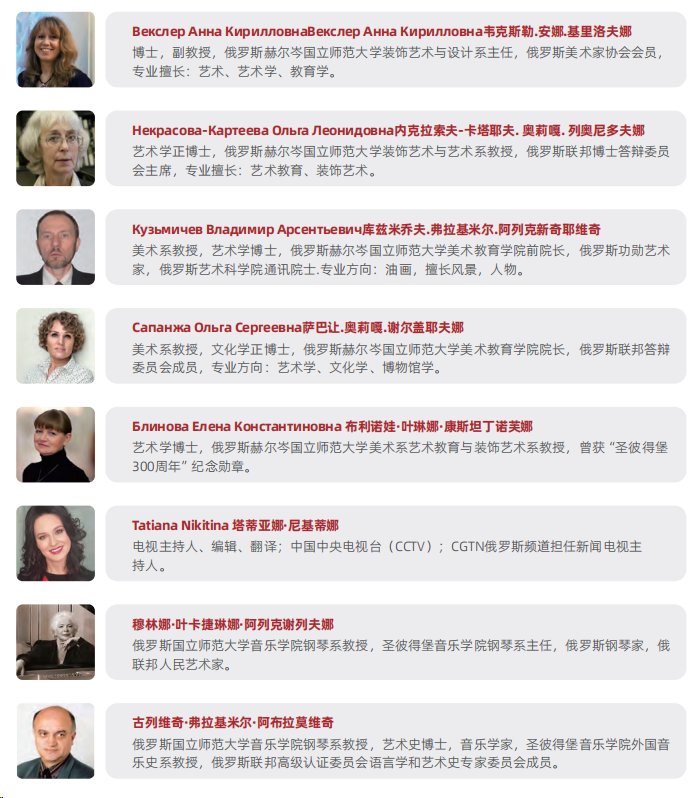 Векслер Анна КирилловнаВекслер Анна Кирилловна韦克斯勒.安娜.基里洛夫娜
博士，副教授，俄罗斯赫尔岑国立师范大学装饰艺术与设计系主任，俄罗斯美术家协会会员，专业擅长：艺术、艺术学、教育学。

Некрасова-Картеева Ольга Леонидовна内克拉索夫-卡塔耶夫. 奥莉嘎. 列奥尼多夫娜
艺术学正博士，俄罗斯赫尔岑国立师范大学装饰艺术与艺术系教授，俄罗斯联邦博士答辩委员会主席，专业擅长：艺术教育、装饰艺术。

Кузьмичев Владимир Арсентьевич库兹米乔夫.弗拉基米尔.阿列克新奇耶维奇
美术系教授，艺术学博士，俄罗斯赫尔岑国立师范大学美术教育学院前院长，俄罗斯功勋艺术家，俄罗斯艺术科学院通讯院士.专业方向：油画，擅长风景，人物。

Сапанжа Ольга Сергеевна萨巴让.奥莉嘎.谢尔盖耶夫娜
美术系教授，文化学正博士，俄罗斯赫尔岑国立师范大学美术教育学院院长，俄罗斯联邦答辩委员会成员，专业方向：艺术学、文化学、博物馆学。

Блинова Елена Константиновна 布利诺娃·叶琳娜·康斯坦丁诺芙娜
艺术学博士，俄罗斯赫尔岑国立师范大学美术系艺术教育与装饰艺术系教授，曾获“圣彼得堡300周年”纪念勋章。

Tatiana Nikitina 塔蒂亚娜·尼基蒂娜
电视主持人、编辑、翻译；中国中央电视台（CCTV）；CGTN俄罗斯频道担任新闻电视主持人。

穆林娜·叶卡捷琳娜·阿列克谢列夫娜
俄罗斯国立师范大学音乐学院钢琴系教授，圣彼得堡音乐学院钢琴系主任，俄罗斯钢琴家，俄联邦人民艺术家。

古列维奇·弗拉基米尔·阿布拉莫维奇
俄罗斯国立师范大学音乐学院钢琴系教授，艺术史博士，音乐学家，圣彼得堡音乐学院外国音乐史系教授，俄罗斯联邦高级认证委员会语言学和艺术史专家委员会成员。